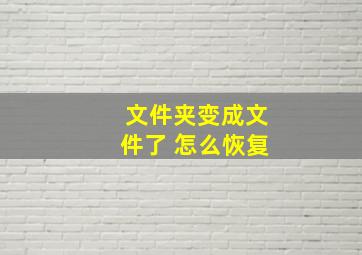 文件夹变成文件了 怎么恢复